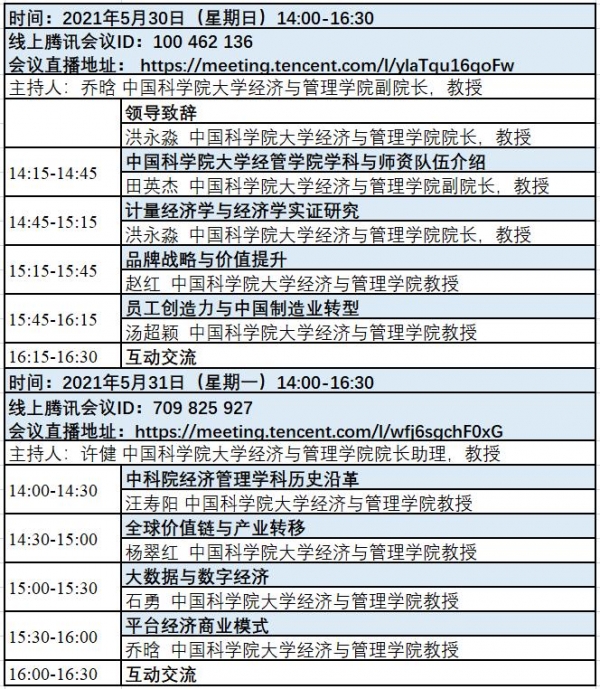 时间：2021年5月30日（星期日）14:00-16:30

线上腾讯会议ID：100 462 136
会议直播地址： https://meeting.tencent.com/l/ylaTqu16qoFw

主持人：乔晗 中国科学院大学经济与管理学院副院长，教授

| | |
|---|---|
| | 领导致辞<br>洪永淼 中国科学院大学经济与管理学院院长，教授 |
| 14:15-14:45 | 中国科学院大学经管学院学科与师资队伍介绍<br>田英杰 中国科学院大学经济与管理学院副院长，教授 |
| 14:45-15:15 | 计量经济学与经济学实证研究<br>洪永淼 中国科学院大学经济与管理学院院长，教授 |
| 15:15-15:45 | 品牌战略与价值提升<br>赵红 中国科学院大学经济与管理学院教授 |
| 15:45-16:15 | 员工创造力与中国制造业转型<br>汤超颖 中国科学院大学经济与管理学院教授 |
| 16:15-16:30 | 互动交流 |

时间：2021年5月31日（星期一）14:00-16:30

线上腾讯会议ID：709 825 927
会议直播地址：https://meeting.tencent.com/l/wfj6sgchF0xG

主持人：许健 中国科学院大学经济与管理学院院长助理，教授

| | |
|---|---|
| 14:00-14:30 | 中科院经济管理学科历史沿革<br>汪寿阳 中国科学院大学经济与管理学院教授 |
| 14:30-15:00 | 全球价值链与产业转移<br>杨翠红 中国科学院大学经济与管理学院教授 |
| 15:00-15:30 | 大数据与数字经济<br>石勇 中国科学院大学经济与管理学院教授 |
| 15:30-16:00 | 平台经济商业模式<br>乔晗 中国科学院大学经济与管理学院教授 |
| 16:00-16:30 | 互动交流 |